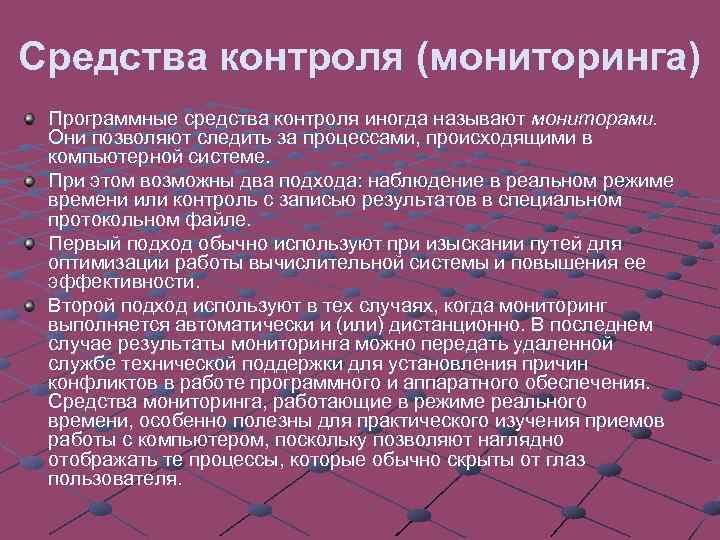 Средства контроля (мониторинга)

Программные средства контроля иногда называют мониторами. Они позволяют следить за процессами, происходящими в компьютерной системе.

При этом возможны два подхода: наблюдение в реальном режиме времени или контроль с записью результатов в специальном протокольном файле.

Первый подход обычно используют при изыскании путей для оптимизации работы вычислительной системы и повышения ее эффективности.

Второй подход используют в тех случаях, когда мониторинг выполняется автоматически и (или) дистанционно. В последнем случае результаты мониторинга можно передать удаленной службе технической поддержки для установления причин конфликтов в работе программного и аппаратного обеспечения. Средства мониторинга, работающие в режиме реального времени, особенно полезны для практического изучения приемов работы с компьютером, поскольку позволяют наглядно отображать те процессы, которые обычно скрыты от глаз пользователя.